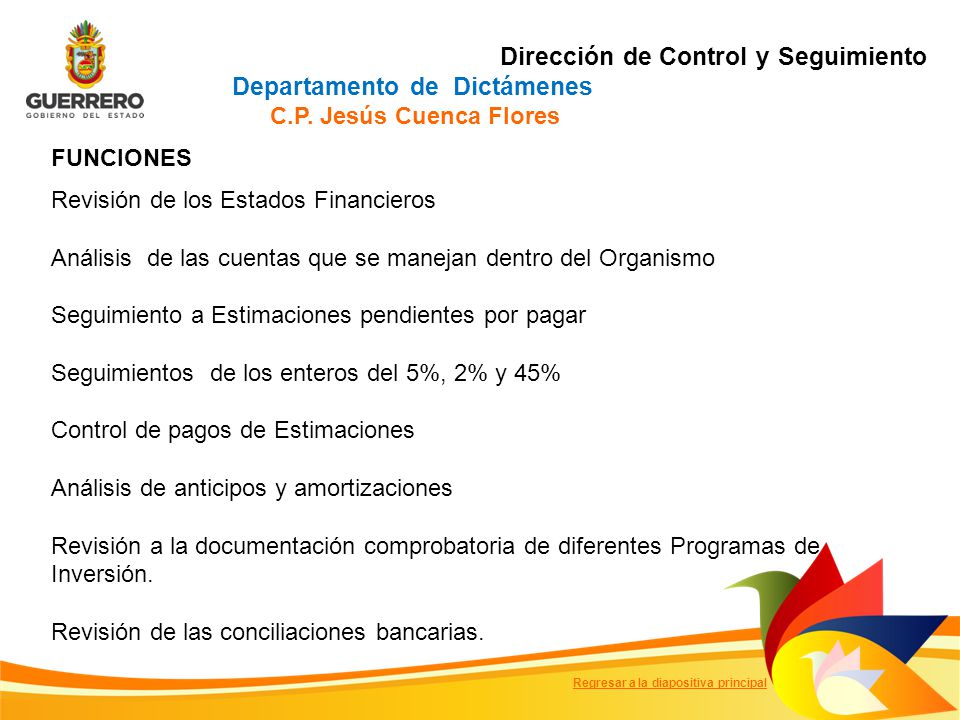 GUERRERO
GOBIERNO DEL ESTADO

Dirección de Control y Seguimiento
Departamento de Dictámenes
C.P. Jesús Cuenca Flores

FUNCIONES

Revisión de los Estados Financieros

Análisis de las cuentas que se manejan dentro del Organismo

Seguimiento a Estimaciones pendientes por pagar

Seguimientos de los enteros del 5%, 2% y 45%

Control de pagos de Estimaciones

Análisis de anticipos y amortizaciones

Revisión a la documentación comprobatoria de diferentes Programas de Inversión.

Revisión de las conciliaciones bancarias.

Regresar a la diapositiva principal